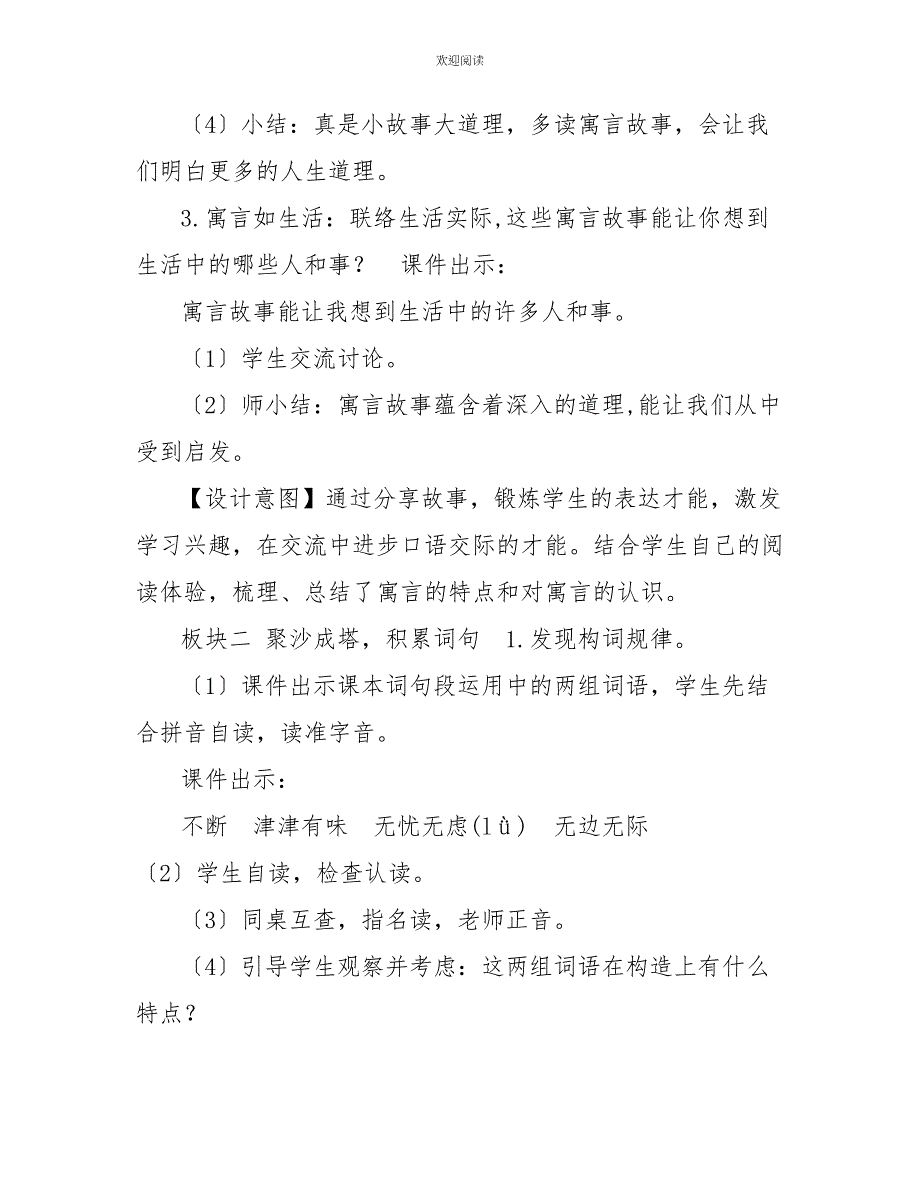 欢迎阅读

〔4〕小结：真是小故事大道理，多读寓言故事，会让我们明白更多的人生道理。

3.寓言如生活：联络生活实际,这些寓言故事能让你想到生活中的哪些人和事？　课件出示：

寓言故事能让我想到生活中的许多人和事。

〔1〕学生交流讨论。

〔2〕师小结：寓言故事蕴含着深入的道理,能让我们从中受到启发。

【设计意图】通过分享故事，锻炼学生的表达才能，激发学习兴趣，在交流中进步口语交际的才能。结合学生自己的阅读体验，梳理、总结了寓言的特点和对寓言的认识。

板块二 聚沙成塔，积累词句　1.发现构词规律。

〔1〕课件出示课本词句段运用中的两组词语，学生先结合拼音自读，读准字音。

课件出示：

不断　津津有味　无忧无虑(lǜ)　无边无际

〔2〕学生自读，检查认读。

〔3〕同桌互查，指名读，老师正音。

〔4〕引导学生观察并考虑：这两组词语在构造上有什么特点？